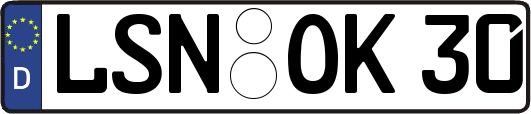 D
LSN OK 30